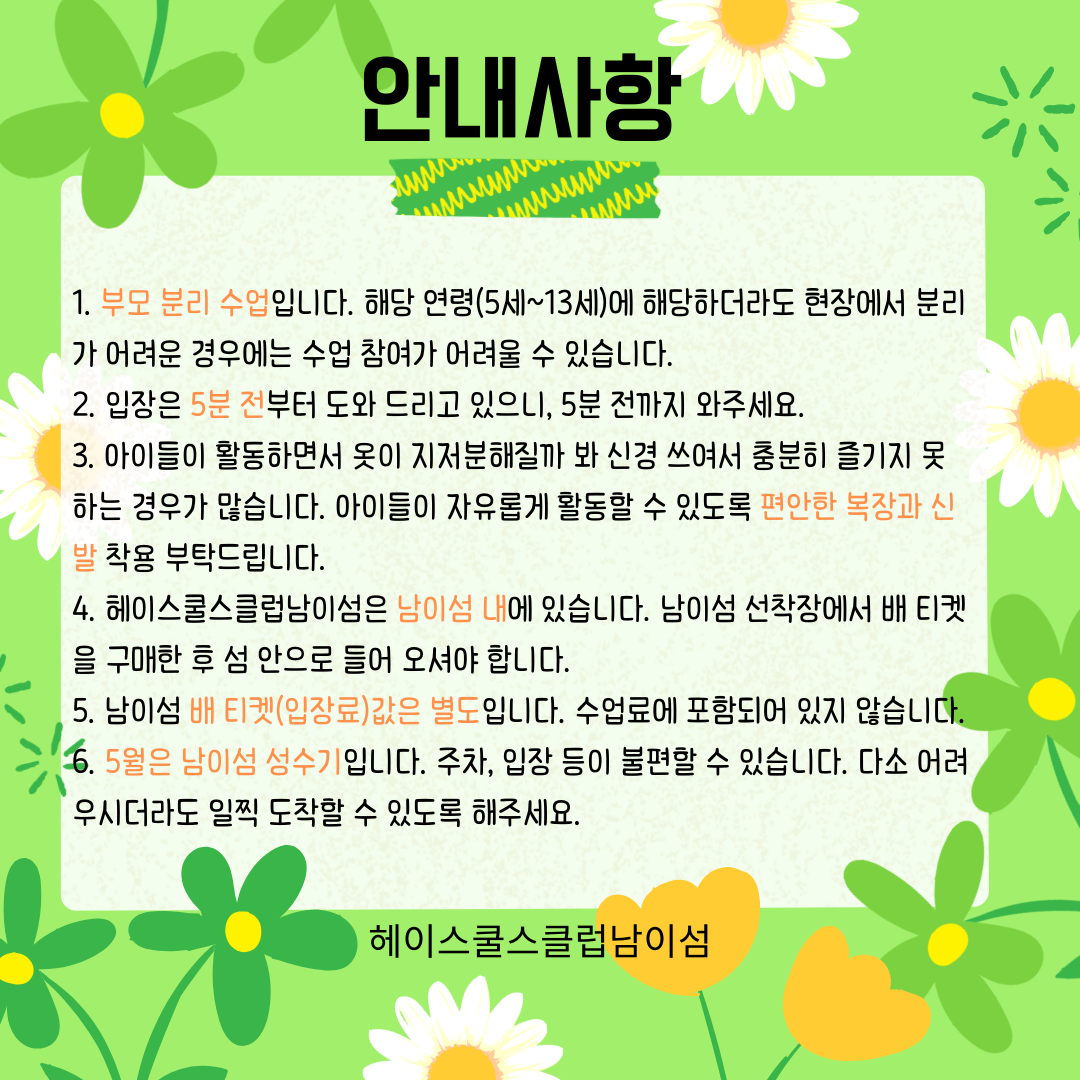 안내사항

1. 부모 분리 수업입니다. 해당 연령(5세~13세)에 해당하더라도 현장에서 분리가 어려운 경우에는 수업 참여가 어려울 수 있습니다.
2. 입장은 5분 전부터 도와 드리고 있으니, 5분 전까지 와주세요.
3. 아이들이 활동하면서 옷이 지저분해질까 봐 신경 쓰여서 충분히 즐기지 못하는 경우가 많습니다. 아이들이 자유롭게 활동할 수 있도록 편안한 복장과 신발 착용 부탁드립니다.
4. 헤이스쿨스클럽남이섬은 남이섬 내에 있습니다. 남이섬 선착장에서 배 티켓을 구매한 후 섬 안으로 들어 오셔야 합니다.
5. 남이섬 배 티켓(입장료)값은 별도입니다. 수업료에 포함되어 있지 않습니다.
6. 5월은 남이섬 성수기입니다. 주차, 입장 등이 불편할 수 있습니다. 다소 어려우시더라도 일찍 도착할 수 있도록 해주세요.

헤이스쿨스클럽남이섬